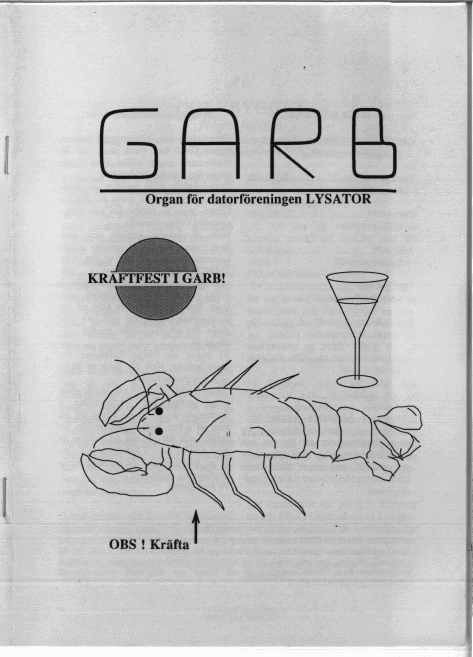 GARB

Organ för datorföreningen LYSATOR

KRÄFTFEST I GARB!

OBS ! Kräfta